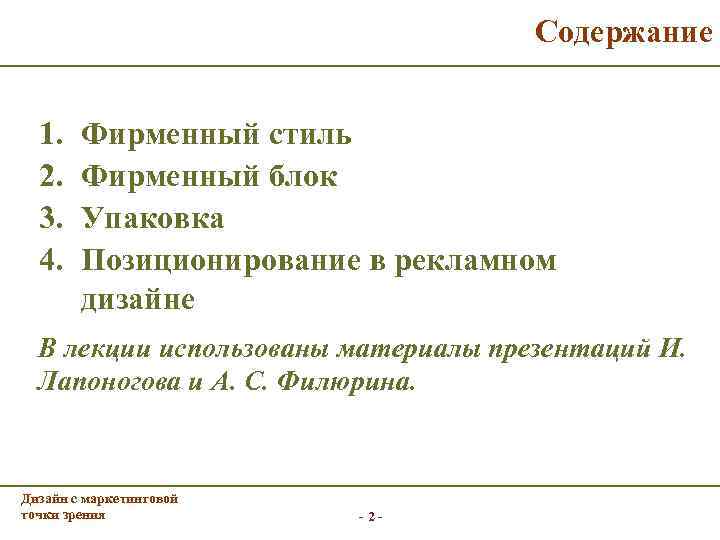 Содержание

1. Фирменный стиль
2. Фирменный блок
3. Упаковка
4. Позиционирование в рекламном дизайне

В лекции использованы материалы презентаций И. Лапоногова и А. С. Филюрина.

Дизайн с маркетинговой точки зрения

- 2 -